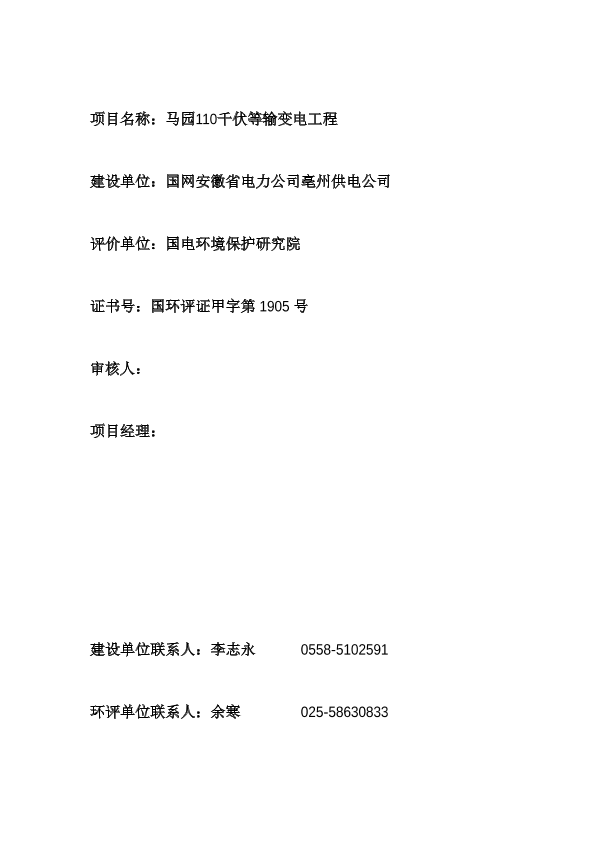 项目名称：马园110千伏等输变电工程

建设单位：国网安徽省电力公司亳州供电公司

评价单位：国电环境保护研究院

证书号：国环评证甲字第 1905 号

审核人：

项目经理：

建设单位联系人：李志永 0558-5102591

环评单位联系人：余寒 025-58630833